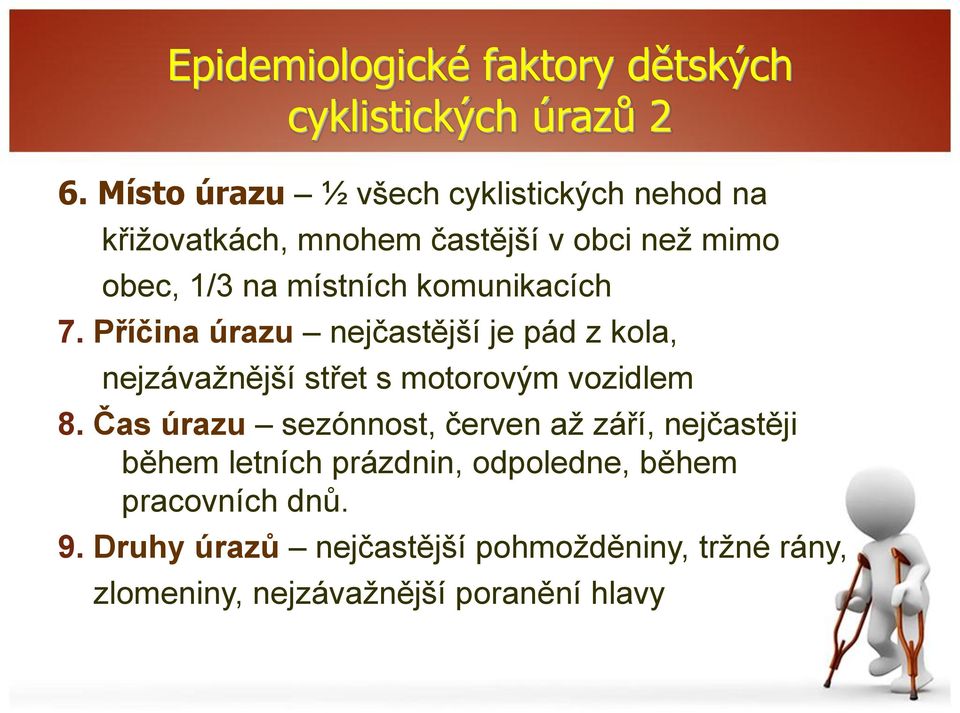 Epidemiologické faktory dětských cyklistických úrazů 2

6. Místo úrazu – ½ všech cyklistických nehod na křižovatkách, mnohem častější v obci než mimo obec, 1/3 na místních komunikacích

7. Příčina úrazu – nejčastější je pád z kola, nejzávažnější střet s motorovým vozidlem

8. Čas úrazu – sezónnost, červen až září, nejčastěji během letních prázdnin, odpoledne, během pracovních dnů.

9. Druhy úrazů – nejčastější pohmožděniny, tržné rány, zlomeniny, nejzávažnější poranění hlavy